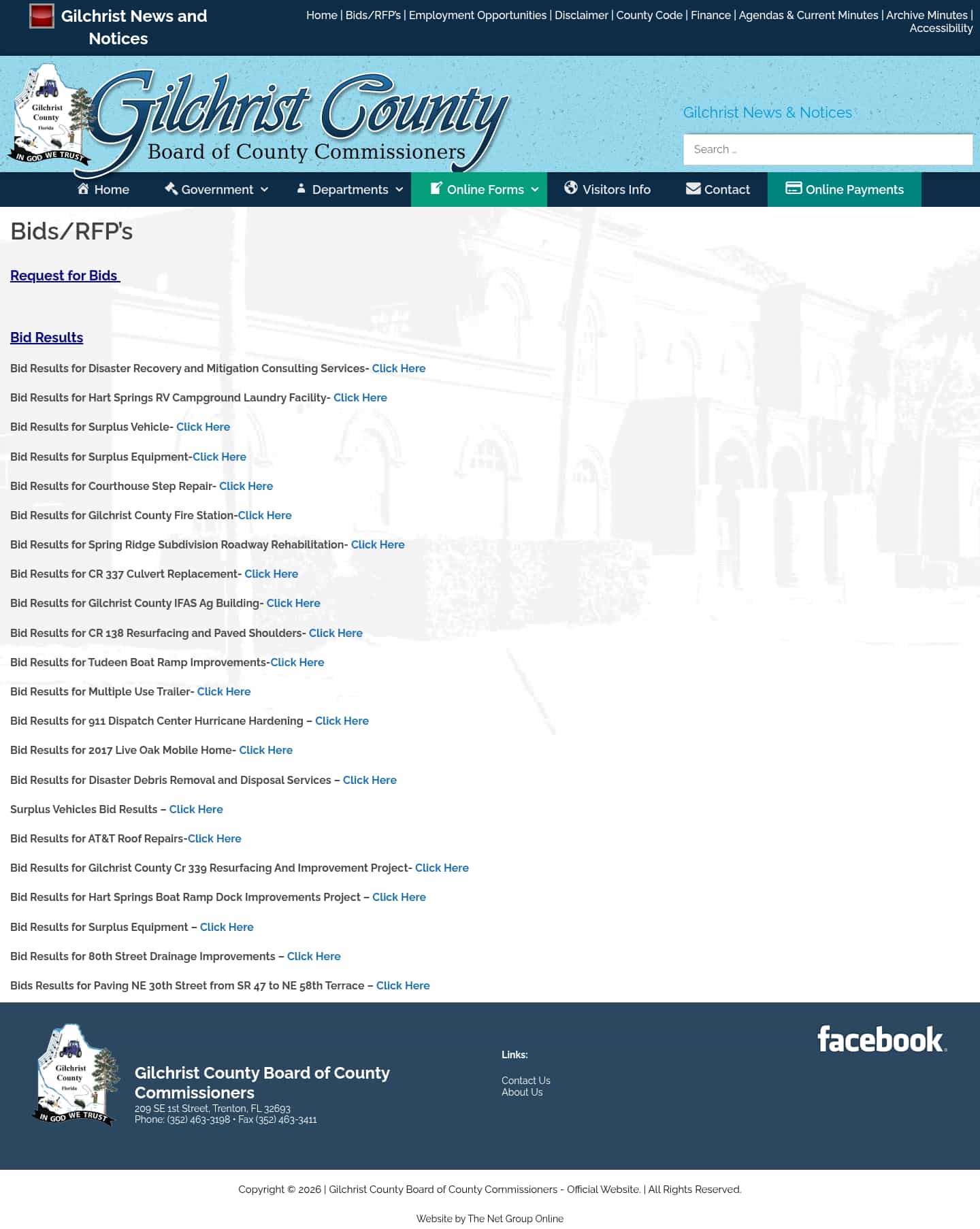 Gilchrist News and Notices

Home | Bids/RFP's | Employment Opportunities | Disclaimer | County Code | Finance | Agendas & Current Minutes | Archive Minutes | Accessibility

Gilchrist County Florida
IN GOD WE TRUST

Gilchrist County
Board of County Commissioners

Gilchrist News & Notices

Search ...

Home Government Departments Online Forms Visitors Info Contact Online Payments

Bids/RFP's

Request for Bids

Bid Results

Bid Results for Disaster Recovery and Mitigation Consulting Services- Click Here

Bid Results for Hart Springs RV Campground Laundry Facility- Click Here

Bid Results for Surplus Vehicle- Click Here

Bid Results for Surplus Equipment-Click Here

Bid Results for Courthouse Step Repair- Click Here

Bid Results for Gilchrist County Fire Station-Click Here

Bid Results for Spring Ridge Subdivision Roadway Rehabilitation- Click Here

Bid Results for CR 337 Culvert Replacement- Click Here

Bid Results for Gilchrist County IFAS Ag Building- Click Here

Bid Results for CR 138 Resurfacing and Paved Shoulders- Click Here

Bid Results for Tudeen Boat Ramp Improvements-Click Here

Bid Results for Multiple Use Trailer- Click Here

Bid Results for 911 Dispatch Center Hurricane Hardening – Click Here

Bid Results for 2017 Live Oak Mobile Home- Click Here

Bid Results for Disaster Debris Removal and Disposal Services – Click Here

Surplus Vehicles Bid Results – Click Here

Bid Results for AT&T Roof Repairs-Click Here

Bid Results for Gilchrist County Cr 339 Resurfacing And Improvement Project- Click Here

Bid Results for Hart Springs Boat Ramp Dock Improvements Project – Click Here

Bid Results for Surplus Equipment – Click Here

Bid Results for 80th Street Drainage Improvements – Click Here

Bids Results for Paving NE 30th Street from SR 47 to NE 58th Terrace – Click Here

Gilchrist County Florida
IN GOD WE TRUST

Gilchrist County Board of County Commissioners
209 SE 1st Street, Trenton, FL 32693
Phone: (352) 463-3198 • Fax (352) 463-3411

Links:

Contact Us
About Us

facebook

Copyright © 2026 | Gilchrist County Board of County Commissioners - Official Website. | All Rights Reserved.

Website by The Net Group Online